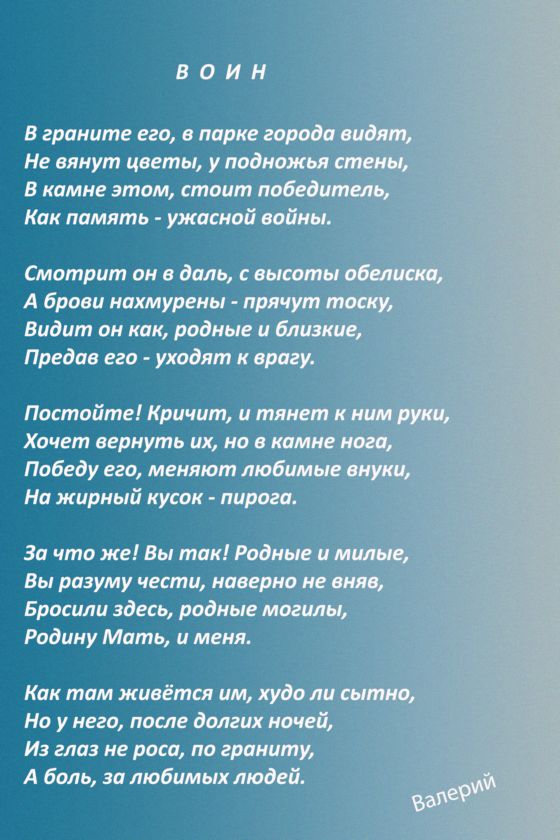 В О И Н

В граните его, в парке города видят,
Не вянут цветы, у подножья стены,
В камне этом, стоит победитель,
Как память - ужасной войны.

Смотрит он в даль, с высоты обелиска,
А брови нахмурены - прячут тоску,
Видит он как, родные и близкие,
Предав его - уходят к врагу.

Постойте! Кричит, и тянет к ним руки,
Хочет вернуть их, но в камне нога,
Победу его, меняют любимые внуки,
На жирный кусок - пирога.

За что же! Вы так! Родные и милые,
Вы разуму чести, наверно не вняв,
Бросили здесь, родные могилы,
Родину Мать, и меня.

Как там живётся им, худо ли сытно,
Но у него, после долгих ночей,
Из глаз не роса, по граниту,
А боль, за любимых людей.

Валерий